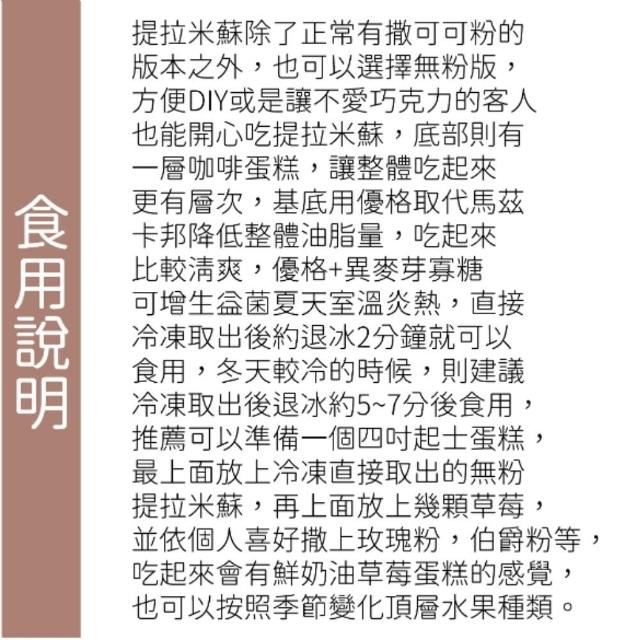 食用說明

提拉米蘇除了正常有撒可可粉的版本之外，也可以選擇無粉版，方便DIY或是讓不愛巧克力的客人也能開心吃提拉米蘇，底部則有一層咖啡蛋糕，讓整體吃起來更有層次，基底用優格取代馬茲卡邦降低整體油脂量，吃起來比較清爽，優格+異麥芽寡糖可增生益菌夏天室溫炎熱，直接冷凍取出後約退冰2分鐘就可以食用，冬天較冷的時候，則建議冷凍取出後退冰約5~7分後食用，推薦可以準備一個四吋起士蛋糕，最上面放上冷凍直接取出的無粉提拉米蘇，再上面放上幾顆草莓，並依個人喜好撒上玫瑰粉，伯爵粉等，吃起來會有鮮奶油草莓蛋糕的感覺，也可以按照季節變化頂層水果種類。